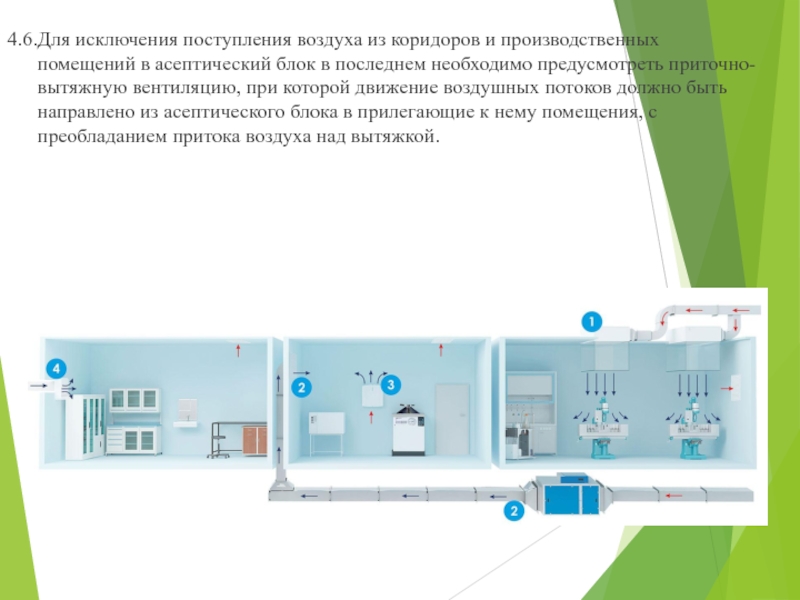 4.6.Для исключения поступления воздуха из коридоров и производственных помещений в асептический блок в последнем необходимо предусмотреть приточно-вытяжную вентиляцию, при которой движение воздушных потоков должно быть направлено из асептического блока в прилегающие к нему помещения, с преобладанием притока воздуха над вытяжкой.

4

2

3

1

2